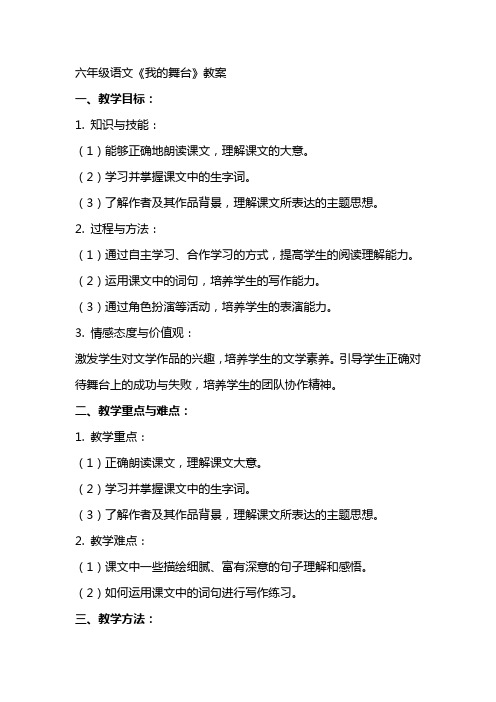 六年级语文《我的舞台》教案

一、教学目标：

1. 知识与技能：

（1）能够正确地朗读课文，理解课文的大意。

（2）学习并掌握课文中的生字词。

（3）了解作者及其作品背景，理解课文所表达的主题思想。

2. 过程与方法：

（1）通过自主学习、合作学习的方式，提高学生的阅读理解能力。

（2）运用课文中的词句，培养学生的写作能力。

（3）通过角色扮演等活动，培养学生的表演能力。

3. 情感态度与价值观：

激发学生对文学作品的兴趣，培养学生的文学素养。引导学生正确对待舞台上的成功与失败，培养学生的团队协作精神。

二、教学重点与难点：

1. 教学重点：

（1）正确朗读课文，理解课文大意。

（2）学习并掌握课文中的生字词。

（3）了解作者及其作品背景，理解课文所表达的主题思想。

2. 教学难点：

（1）课文中一些描绘细腻、富有深意的句子理解和感悟。

（2）如何运用课文中的词句进行写作练习。

三、教学方法：